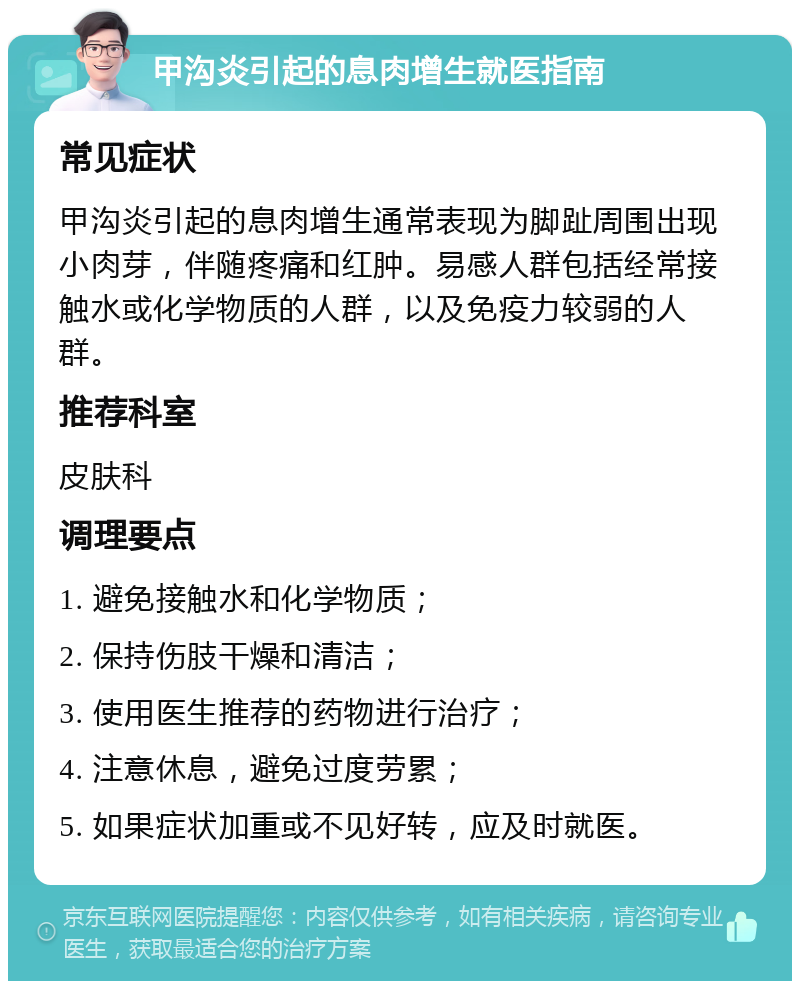 甲沟炎引起的息肉增生就医指南

常见症状

甲沟炎引起的息肉增生通常表现为脚趾周围出现小肉芽，伴随疼痛和红肿。易感人群包括经常接触水或化学物质的人群，以及免疫力较弱的人群。

推荐科室

皮肤科

调理要点

1. 避免接触水和化学物质；

2. 保持伤肢干燥和清洁；

3. 使用医生推荐的药物进行治疗；

4. 注意休息，避免过度劳累；

5. 如果症状加重或不见好转，应及时就医。

京东互联网医院提醒您：内容仅供参考，如有相关疾病，请咨询专业医生，获取最适合您的治疗方案